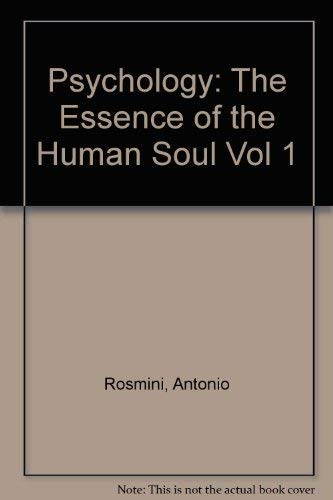 Psychology: The Essence of the Human Soul Vol 1

Rosmini, Antonio

Note: This is not the actual book cover